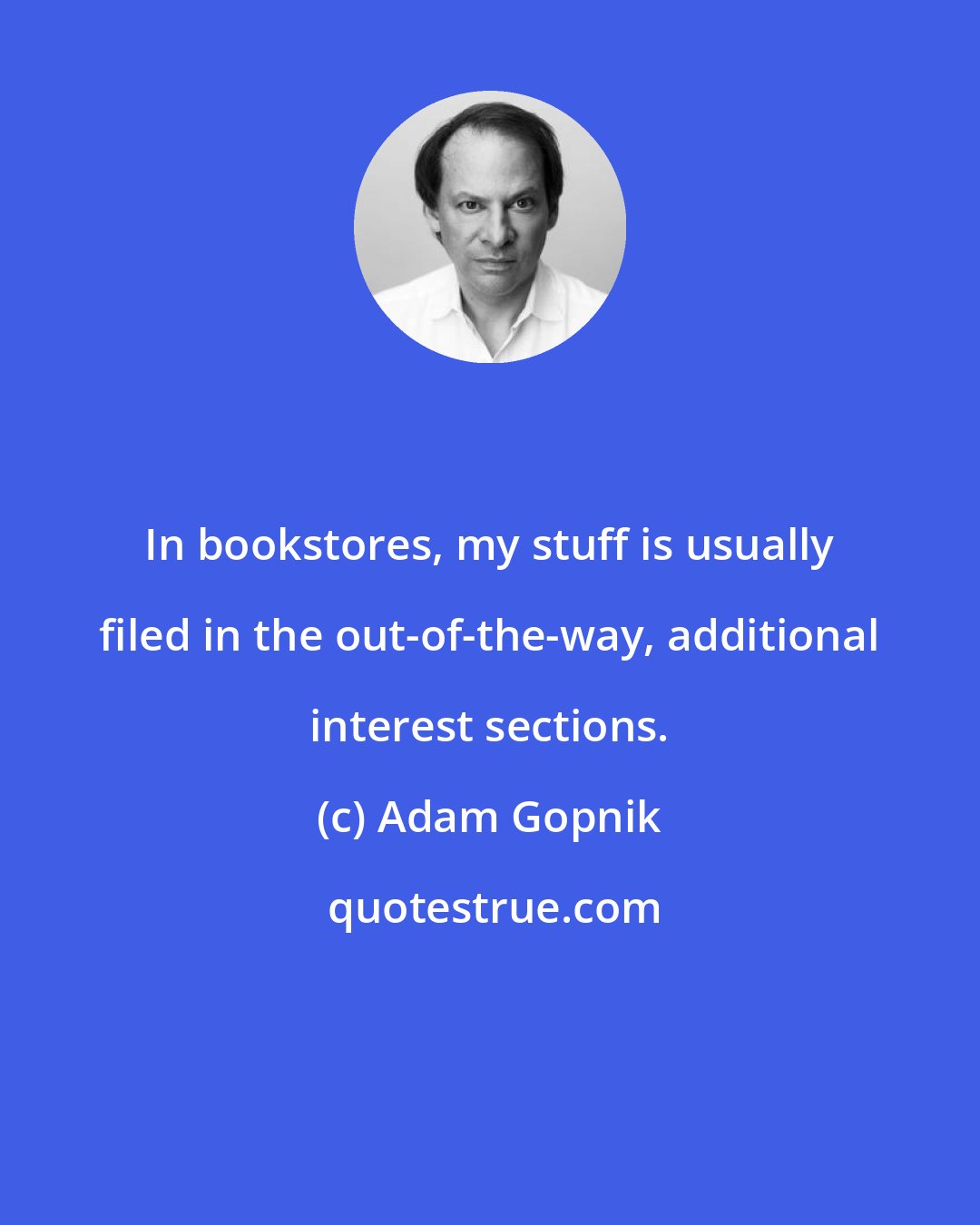 In bookstores, my stuff is usually filed in the out-of-the-way, additional interest sections.

(c) Adam Gopnik

quotestrue.com